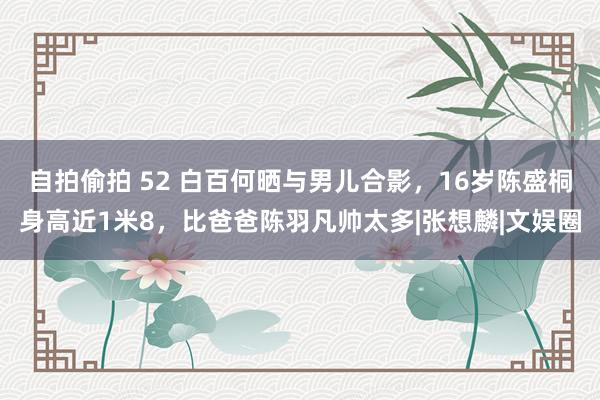 自拍偷拍 52 白百何晒与男儿合影，16岁陈盛桐身高近1米8，比爸爸陈羽凡帅太多|张想麟|文娱圈